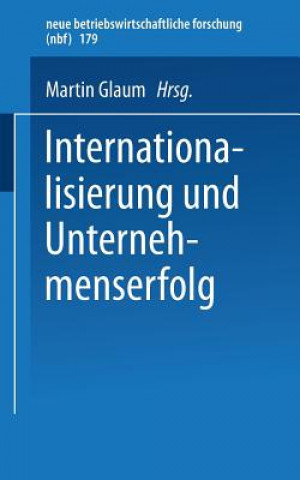 neue betriebswirtschaftliche forschung
(nbf) 179

Martin Glaum Hrsg.

Internationalisierung und Unternehmenserfolg